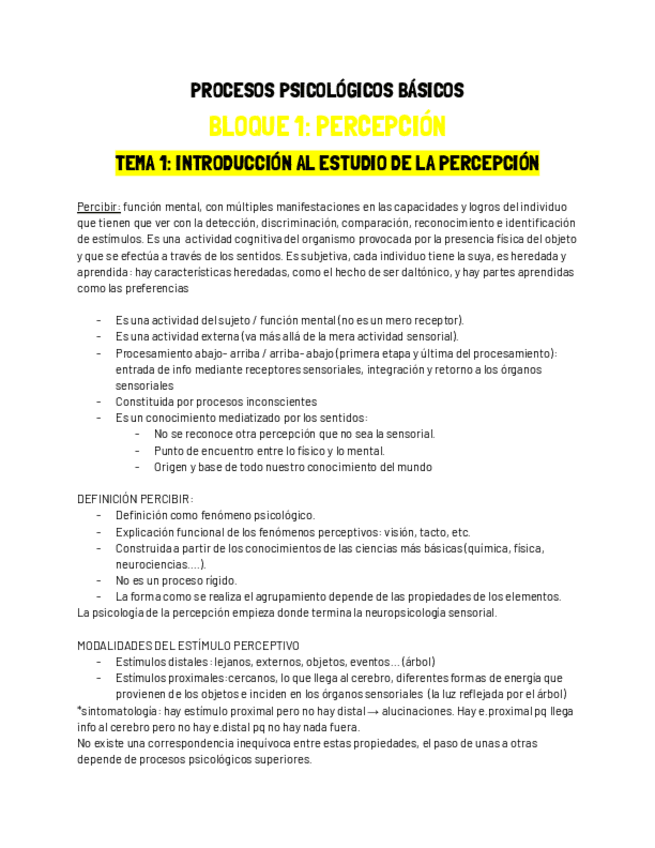 PROCESOS PSICOLÓGICOS BÁSICOS

BLOQUE 1: PERCEPCIÓN

TEMA 1: INTRODUCCIÓN AL ESTUDIO DE LA PERCEPCIÓN

Percibir: función mental, con múltiples manifestaciones en las capacidades y logros del individuo que tienen que ver con la detección, discriminación, comparación, reconocimiento e identificación de estímulos. Es una actividad cognitiva del organismo provocada por la presencia física del objeto y que se efectúa a través de los sentidos. Es subjetiva, cada individuo tiene la suya, es heredada y aprendida: hay características heredadas, como el hecho de ser daltónico, y hay partes aprendidas como las preferencias

- Es una actividad del sujeto / función mental (no es un mero receptor).
- Es una actividad externa (va más allá de la mera actividad sensorial).
- Procesamiento abajo- arriba / arriba- abajo (primera etapa y última del procesamiento): entrada de info mediante receptores sensoriales, integración y retorno a los órganos sensoriales
- Constituida por procesos inconscientes
- Es un conocimiento mediatizado por los sentidos:
  - No se reconoce otra percepción que no sea la sensorial.
  - Punto de encuentro entre lo físico y lo mental.
  - Origen y base de todo nuestro conocimiento del mundo

DEFINICIÓN PERCIBIR:
- Definición como fenómeno psicológico.
- Explicación funcional de los fenómenos perceptivos: visión, tacto, etc.
- Construida a partir de los conocimientos de las ciencias más básicas (química, física, neurociencias….).
- No es un proceso rígido.
- La forma como se realiza el agrupamiento depende de las propiedades de los elementos.
La psicología de la percepción empieza donde termina la neuropsicología sensorial.

MODALIDADES DEL ESTÍMULO PERCEPTIVO
- Estímulos distales: lejanos, externos, objetos, eventos… (árbol)
- Estímulos proximales: cercanos, lo que llega al cerebro, diferentes formas de energía que provienen de los objetos e inciden en los órganos sensoriales (la luz reflejada por el árbol)
*sintomatología: hay estímulo proximal pero no hay distal → alucinaciones. Hay e.proximal pq llega info al cerebro pero no hay e.distal pq no hay nada fuera.
No existe una correspondencia inequívoca entre estas propiedades, el paso de unas a otras depende de procesos psicológicos superiores.